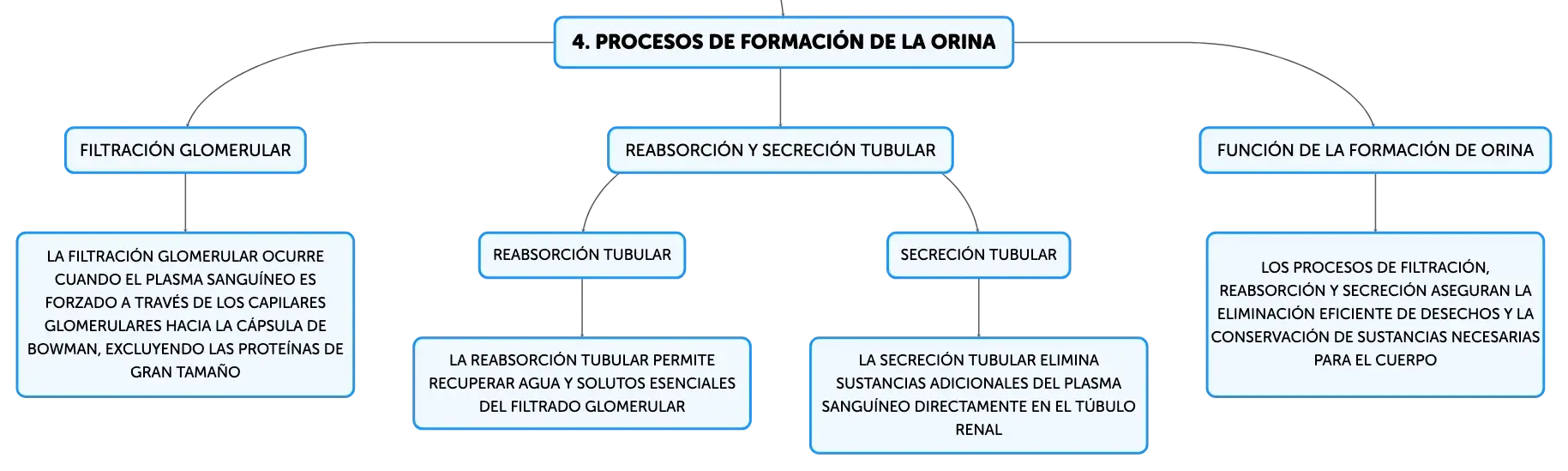 4. PROCESOS DE FORMACIÓN DE LA ORINA

FILTRACIÓN GLOMERULAR

LA FILTRACIÓN GLOMERULAR OCURRE CUANDO EL PLASMA SANGUÍNEO ES FORZADO A TRAVÉS DE LOS CAPILARES GLOMERULARES HACIA LA CÁPSULA DE BOWMAN, EXCLUYENDO LAS PROTEÍNAS DE GRAN TAMAÑO

REABSORCIÓN Y SECRECIÓN TUBULAR

REABSORCIÓN TUBULAR

LA REABSORCIÓN TUBULAR PERMITE RECUPERAR AGUA Y SOLUTOS ESENCIALES DEL FILTRADO GLOMERULAR

SECRECIÓN TUBULAR

LA SECRECIÓN TUBULAR ELIMINA SUSTANCIAS ADICIONALES DEL PLASMA SANGUÍNEO DIRECTAMENTE EN EL TÚBULO RENAL

FUNCIÓN DE LA FORMACIÓN DE ORINA

LOS PROCESOS DE FILTRACIÓN, REABSORCIÓN Y SECRECIÓN ASEGURAN LA ELIMINACIÓN EFICIENTE DE DESECHOS Y LA CONSERVACIÓN DE SUSTANCIAS NECESARIAS PARA EL CUERPO